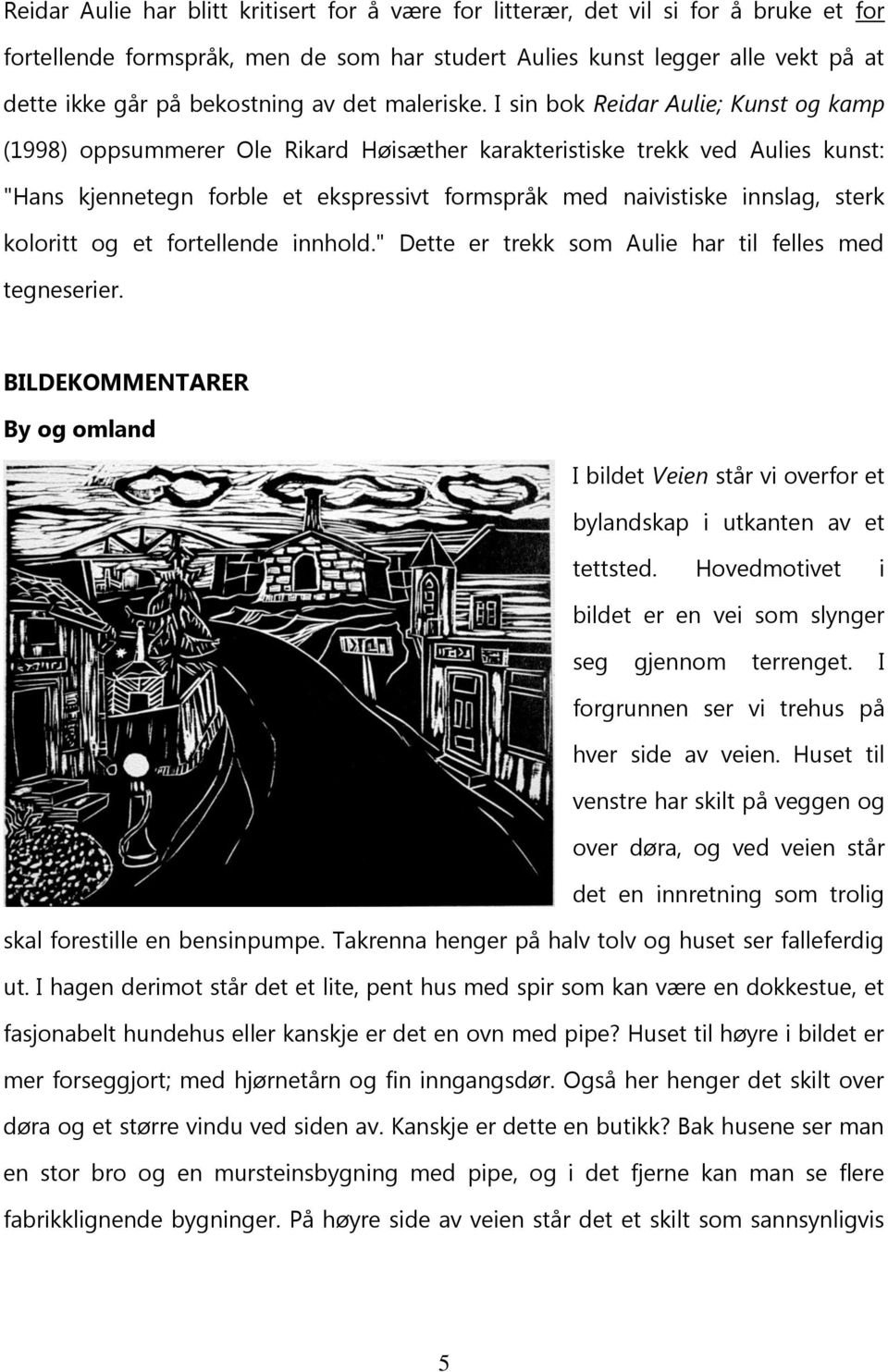 Reidar Aulie har blitt kritisert for å være for litterær, det vil si for å bruke et for fortellende formspråk, men de som har studert Aulies kunst legger alle vekt på at dette ikke går på bekostning av det maleriske. I sin bok Reidar Aulie; Kunst og kamp (1998) oppsummerer Ole Rikard Høisæther karakteristiske trekk ved Aulies kunst: "Hans kjennetegn forble et ekspressivt formspråk med naivistiske innslag, sterk koloritt og et fortellende innhold." Dette er trekk som Aulie har til felles med tegneserier.

BILDEKOMMENTARER

By og omland

I bildet Veien står vi overfor et bylandskap i utkanten av et tettsted. Hovedmotivet i bildet er en vei som slynger seg gjennom terrenget. I forgrunnen ser vi trehus på hver side av veien. Huset til venstre har skilt på veggen og over døra, og ved veien står det en innretning som trolig skal forestille en bensinpumpe. Takrenna henger på halv tolv og huset ser falleferdig ut. I hagen derimot står det et lite, pent hus med spir som kan være en dokkestue, et fasjonabelt hundehus eller kanskje er det en ovn med pipe? Huset til høyre i bildet er mer forseggjort; med hjørnetårn og fin inngangsdør. Også her henger det skilt over døra og et større vindu ved siden av. Kanskje er dette en butikk? Bak husene ser man en stor bro og en mursteinsbygning med pipe, og i det fjerne kan man se flere fabrikklignende bygninger. På høyre side av veien står det et skilt som sannsynligvis

5